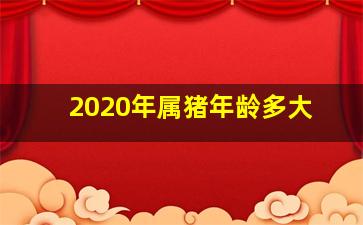 2020年属猪年龄多大